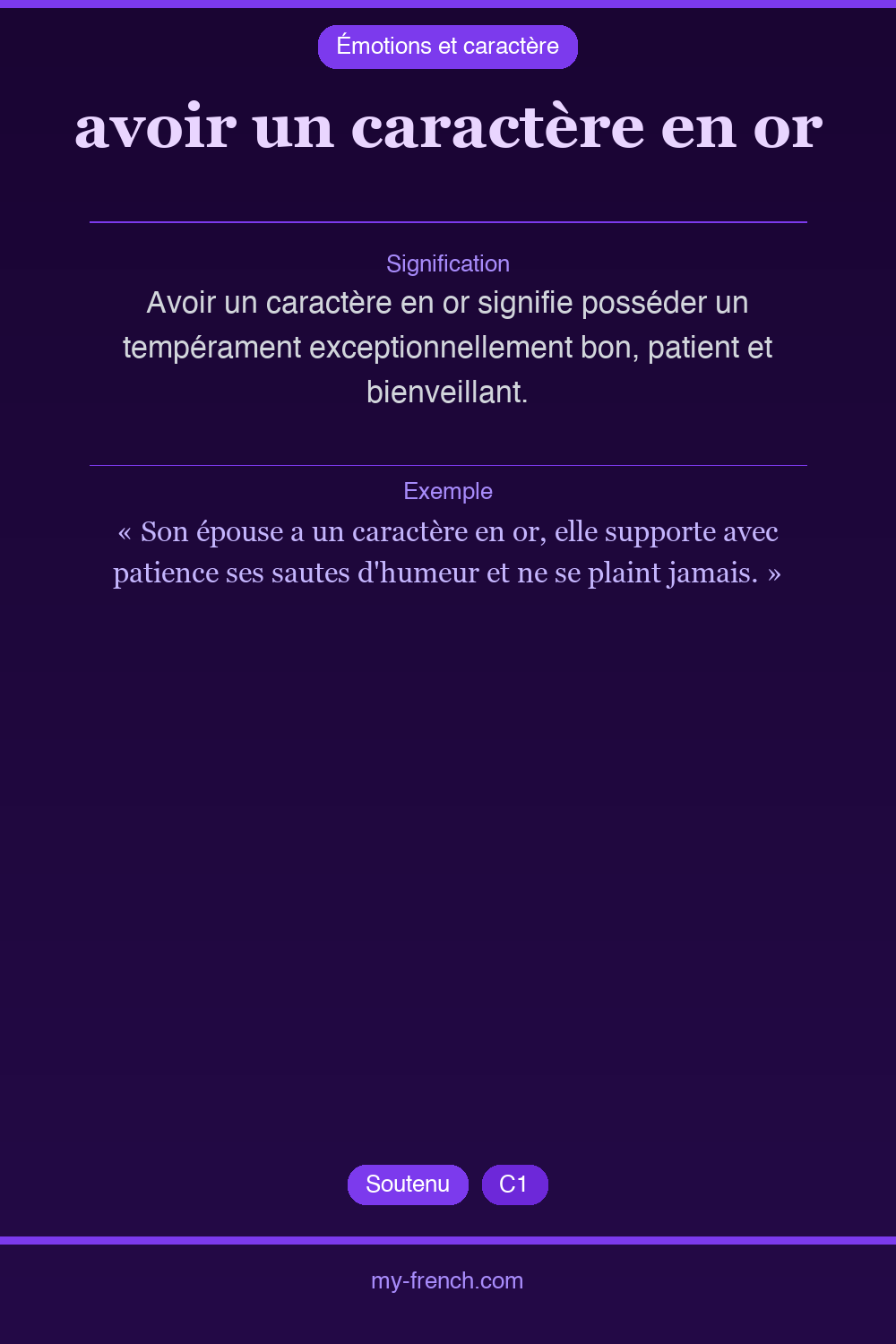 Émotions et caractère

avoir un caractère en or

Signification

Avoir un caractère en or signifie posséder un tempérament exceptionnellement bon, patient et bienveillant.

Exemple

« Son épouse a un caractère en or, elle supporte avec patience ses sautes d'humeur et ne se plaint jamais. »

Soutenu C1

my-french.com